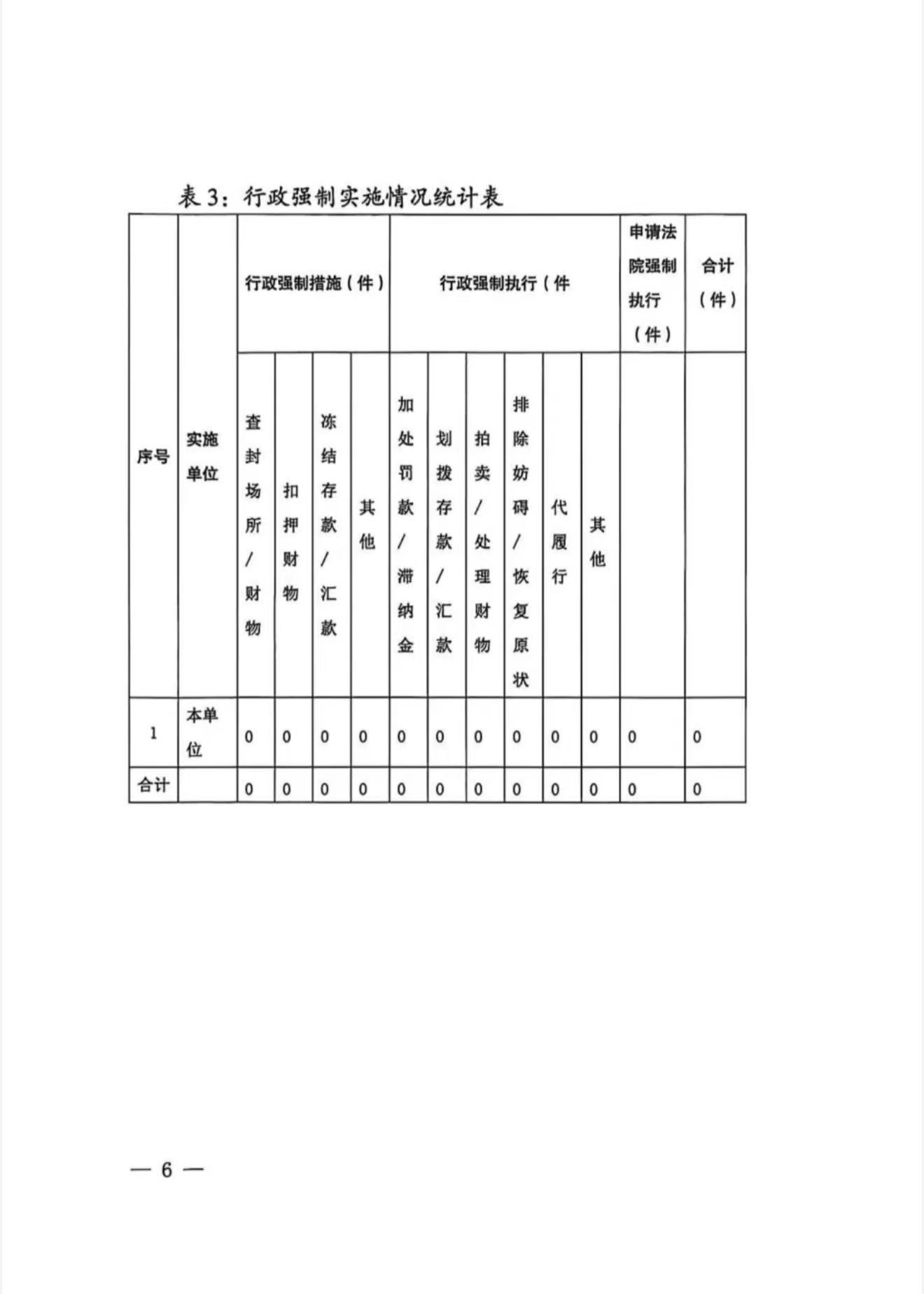 表 3：行政强制实施情况统计表

| 序号 | 实施单位 | 行政强制措施（件） | | | | 行政强制执行（件 | | | | | | 申请法院强制执行（件） | 合计（件） |
|---|---|---|---|---|---|---|---|---|---|---|---|---|---|
| | | 查封场所/财物 | 扣押财物 | 冻结存款/汇款 | 其他 | 加处罚款/滞纳金 | 划拨存款/汇款 | 拍卖/处理财物 | 排除妨碍/恢复原状 | 代履行 | 其他 | | |
| 1 | 本单位 | 0 | 0 | 0 | 0 | 0 | 0 | 0 | 0 | 0 | 0 | 0 | 0 |
| 合计 | | 0 | 0 | 0 | 0 | 0 | 0 | 0 | 0 | 0 | 0 | 0 | 0 |

— 6 —